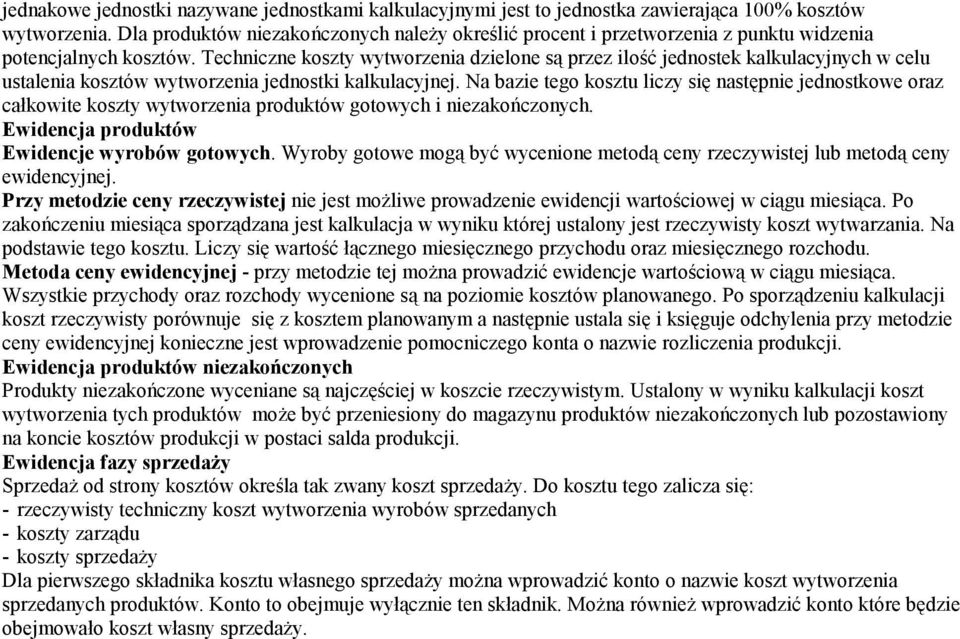 jednakowe jednostki nazywane jednostkami kalkulacyjnymi jest to jednostka zawierająca 100% kosztów wytworzenia. Dla produktów niezakończonych należy określić procent i przetworzenia z punktu widzenia potencjalnych kosztów. Techniczne koszty wytworzenia dzielone są przez ilość jednostek kalkulacyjnych w celu ustalenia kosztów wytworzenia jednostki kalkulacyjnej. Na bazie tego kosztu liczy się następnie jednostkowe oraz całkowite koszty wytworzenia produktów gotowych i niezakończonych.
Ewidencja produktów
Ewidencje wyrobów gotowych. Wyroby gotowe mogą być wycenione metodą ceny rzeczywistej lub metodą ceny ewidencyjnej.
Przy metodzie ceny rzeczywistej nie jest możliwe prowadzenie ewidencji wartościowej w ciągu miesiąca. Po zakończeniu miesiąca sporządzana jest kalkulacja w wyniku której ustalony jest rzeczywisty koszt wytwarzania. Na podstawie tego kosztu. Liczy się wartość łącznego miesięcznego przychodu oraz miesięcznego rozchodu.
Metoda ceny ewidencyjnej - przy metodzie tej można prowadzić ewidencje wartościową w ciągu miesiąca. Wszystkie przychody oraz rozchody wycenione są na poziomie kosztów planowanego. Po sporządzeniu kalkulacji koszt rzeczywisty porównuje się z kosztem planowanym a następnie ustala się i księguje odchylenia przy metodzie ceny ewidencyjnej konieczne jest wprowadzenie pomocniczego konta o nazwie rozliczenia produkcji.
Ewidencja produktów niezakończonych
Produkty niezakończone wyceniane są najczęściej w koszcie rzeczywistym. Ustalony w wyniku kalkulacji koszt wytworzenia tych produktów może być przeniesiony do magazynu produktów niezakończonych lub pozostawiony na koncie kosztów produkcji w postaci salda produkcji.
Ewidencja fazy sprzedaży
Sprzedaż od strony kosztów określa tak zwany koszt sprzedaży. Do kosztu tego zalicza się:
- rzeczywisty techniczny koszt wytworzenia wyrobów sprzedanych
- koszty zarządu
- koszty sprzedaży
Dla pierwszego składnika kosztu własnego sprzedaży można wprowadzić konto o nazwie koszt wytworzenia sprzedanych produktów. Konto to obejmuje wyłącznie ten składnik. Można również wprowadzić konto które będzie obejmowało koszt własny sprzedaży.